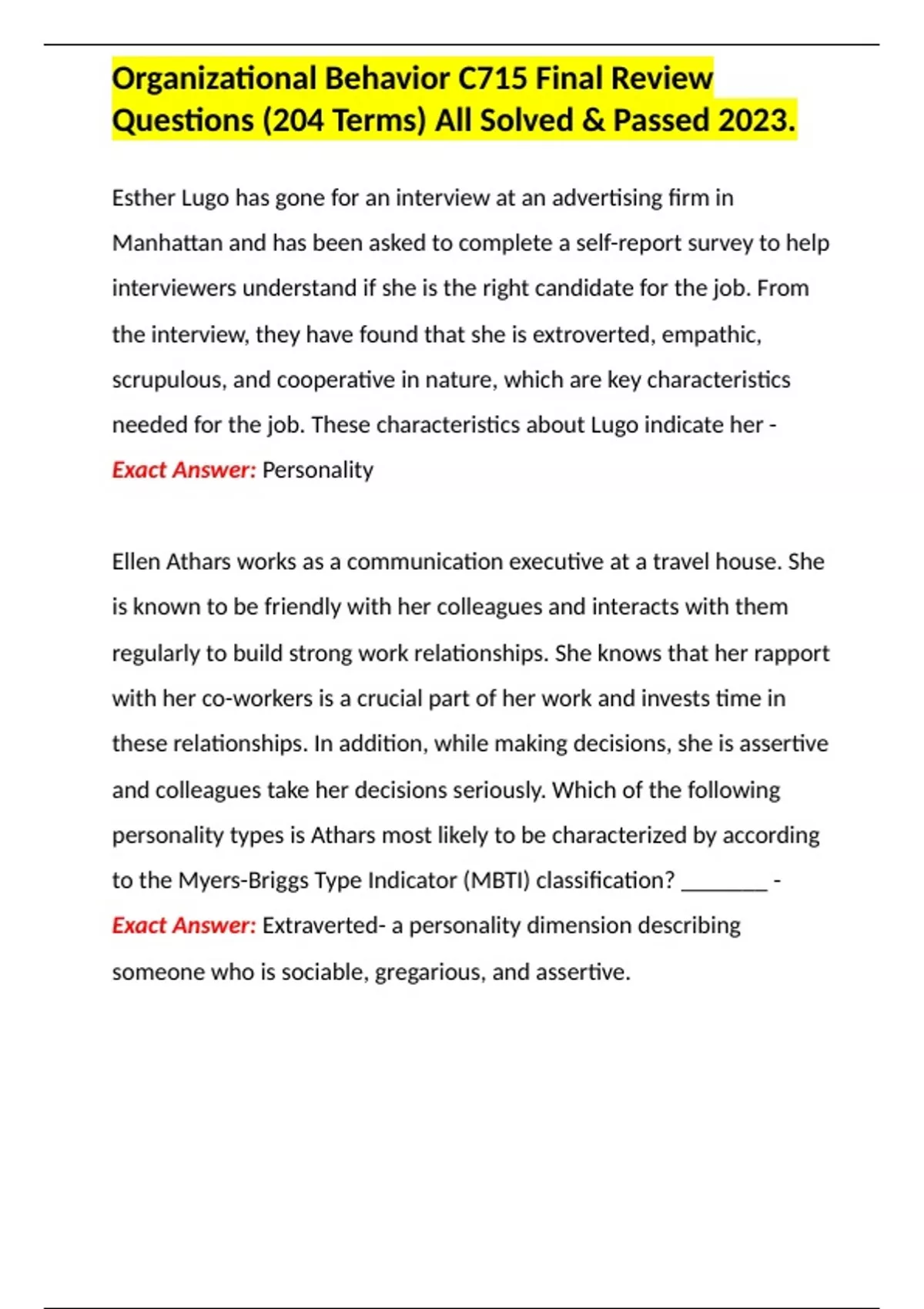 Organizational Behavior C715 Final Review Questions (204 Terms) All Solved & Passed 2023.

Esther Lugo has gone for an interview at an advertising firm in Manhattan and has been asked to complete a self-report survey to help interviewers understand if she is the right candidate for the job. From the interview, they have found that she is extroverted, empathic, scrupulous, and cooperative in nature, which are key characteristics needed for the job. These characteristics about Lugo indicate her - Exact Answer: Personality

Ellen Athars works as a communication executive at a travel house. She is known to be friendly with her colleagues and interacts with them regularly to build strong work relationships. She knows that her rapport with her co-workers is a crucial part of her work and invests time in these relationships. In addition, while making decisions, she is assertive and colleagues take her decisions seriously. Which of the following personality types is Athars most likely to be characterized by according to the Myers-Briggs Type Indicator (MBTI) classification? ________ - Exact Answer: Extraverted- a personality dimension describing someone who is sociable, gregarious, and assertive.